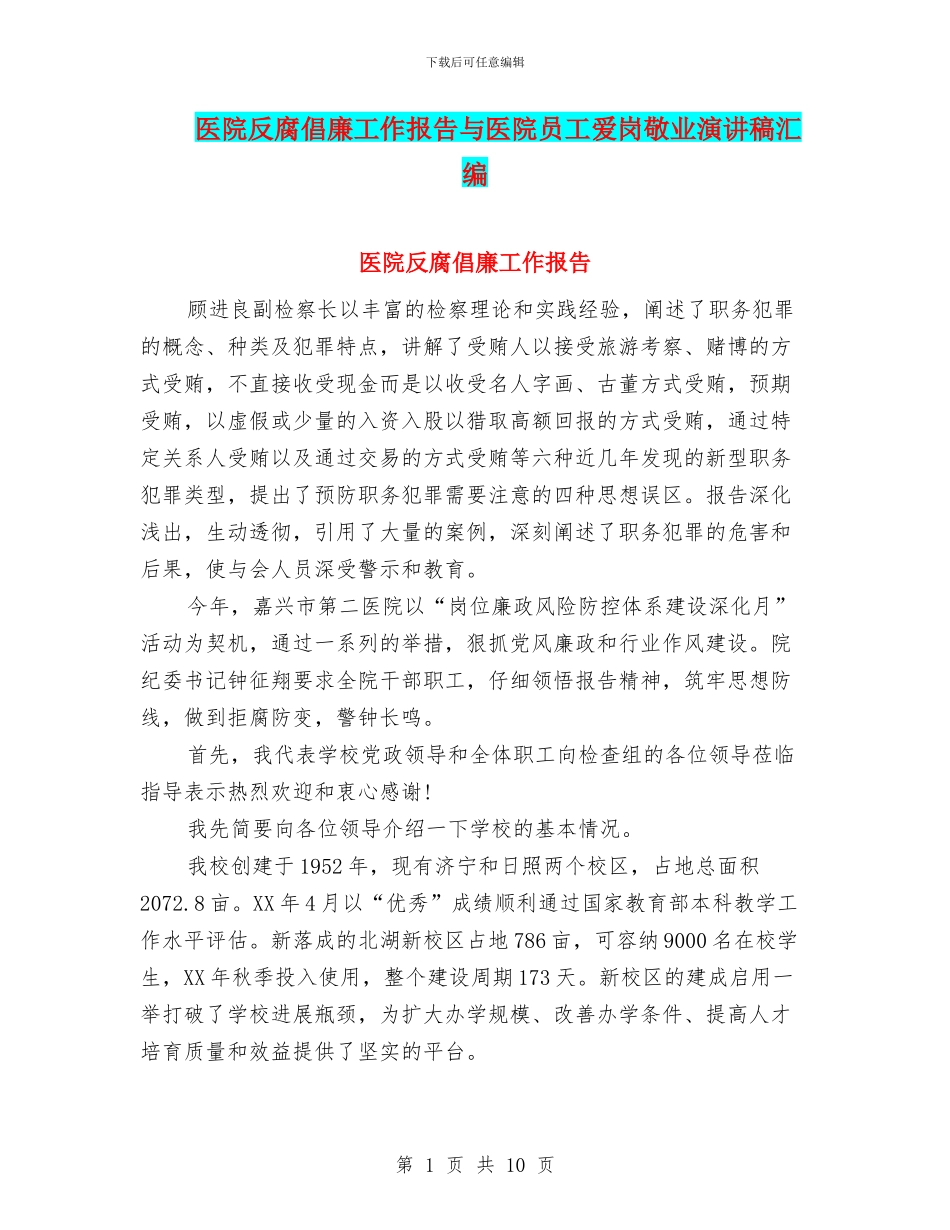 下载后可任意编辑

医院反腐倡廉工作报告与医院员工爱岗敬业演讲稿汇编

医院反腐倡廉工作报告

顾进良副检察长以丰富的检察理论和实践经验，阐述了职务犯罪的概念、种类及犯罪特点，讲解了受贿人以接受旅游考察、赌博的方式受贿，不直接收受现金而是以收受名人字画、古董方式受贿，预期受贿，以虚假或少量的入资入股以猎取高额回报的方式受贿，通过特定关系人受贿以及通过交易的方式受贿等六种近几年发现的新型职务犯罪类型，提出了预防职务犯罪需要注意的四种思想误区。报告深化浅出，生动透彻，引用了大量的案例，深刻阐述了职务犯罪的危害和后果，使与会人员深受警示和教育。

今年，嘉兴市第二医院以“岗位廉政风险防控体系建设深化月”活动为契机，通过一系列的举措，狠抓党风廉政和行业作风建设。院纪委书记钟征翔要求全院干部职工，仔细领悟报告精神，筑牢思想防线，做到拒腐防变，警钟长鸣。

首先，我代表学校党政领导和全体职工向检查组的各位领导莅临指导表示热烈欢迎和衷心感谢!

我先简要向各位领导介绍一下学校的基本情况。

我校创建于1952年，现有济宁和日照两个校区，占地总面积2072.8亩。XX年4月以“优秀”成绩顺利通过国家教育部本科教学工作水平评估。新落成的北湖新校区占地786亩，可容纳9000名在校学生，XX年秋季投入使用，整个建设周期173天。新校区的建成启用一举打破了学校进展瓶颈，为扩大办学规模、改善办学条件、提高人才培育质量和效益提供了坚实的平台。

第 1 页 共 10 页